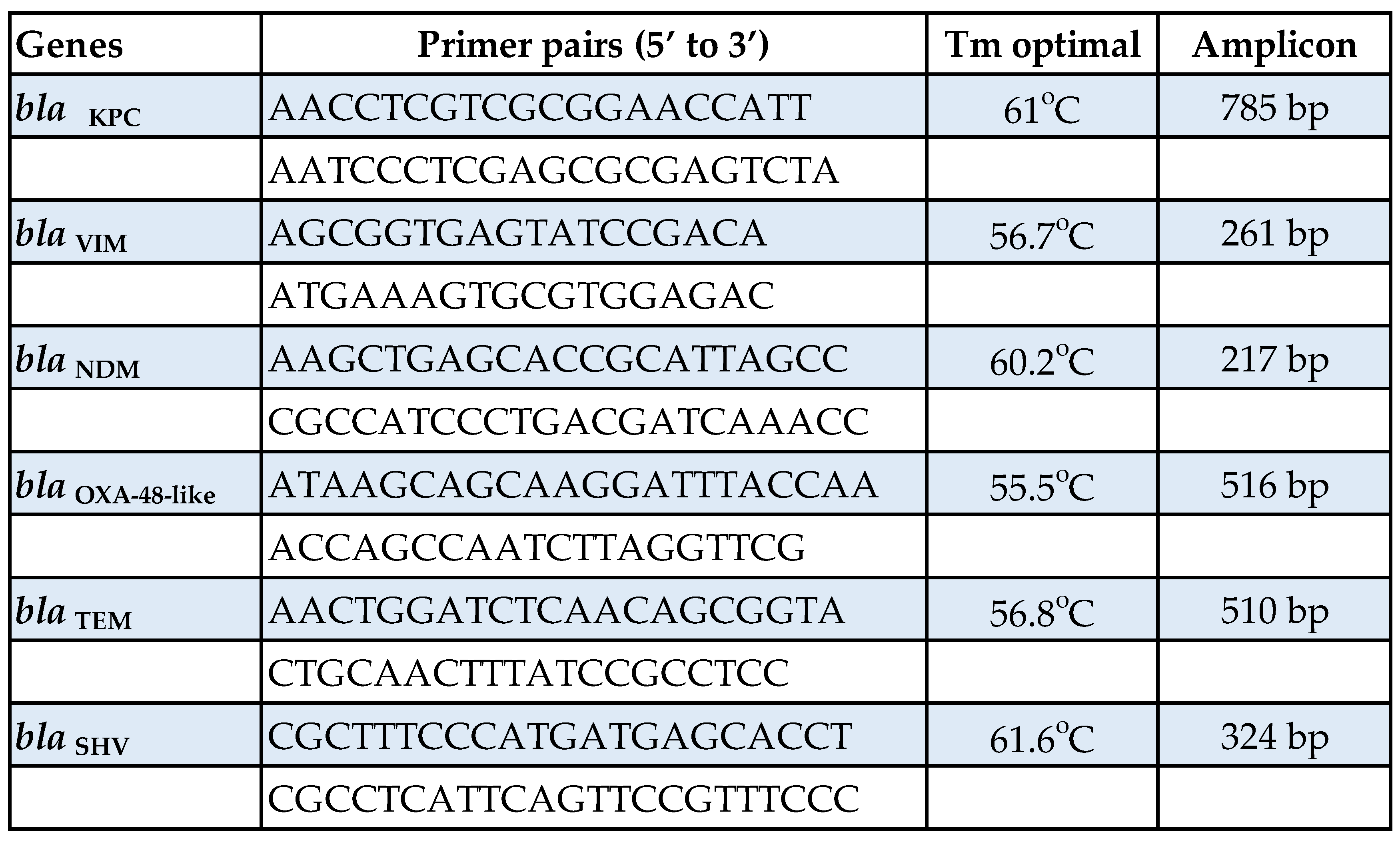 | Genes | Primer pairs (5′ to 3′) | Tm optimal | Amplicon |
|---|---|---|---|
| $bla_{KPC}$ | AACCTCGTCGCGGAACCATT | 61°C | 785 bp |
|  | AATCCCTCGAGCGCGAGTCTA |  |  |
| $bla_{VIM}$ | AGCGGTGAGTATCCGACA | 56.7°C | 261 bp |
|  | ATGAAAGTGCGTGGAGAC |  |  |
| $bla_{NDM}$ | AAGCTGAGCACCGCATTAGCC | 60.2°C | 217 bp |
|  | CGCCATCCCTGACGATCAAACC |  |  |
| $bla_{OXA-48-like}$ | ATAAGCAGCAAGGATTTACCAA | 55.5°C | 516 bp |
|  | ACCAGCCAATCTTAGGTTCG |  |  |
| $bla_{TEM}$ | AACTGGATCTCAACAGCGGTA | 56.8°C | 510 bp |
|  | CTGCAACTTTATCCGCCTCC |  |  |
| $bla_{SHV}$ | CGCTTTCCCATGATGAGCACCT | 61.6°C | 324 bp |
|  | CGCCTCATTCAGTTCCGTTTCCC |  |  |